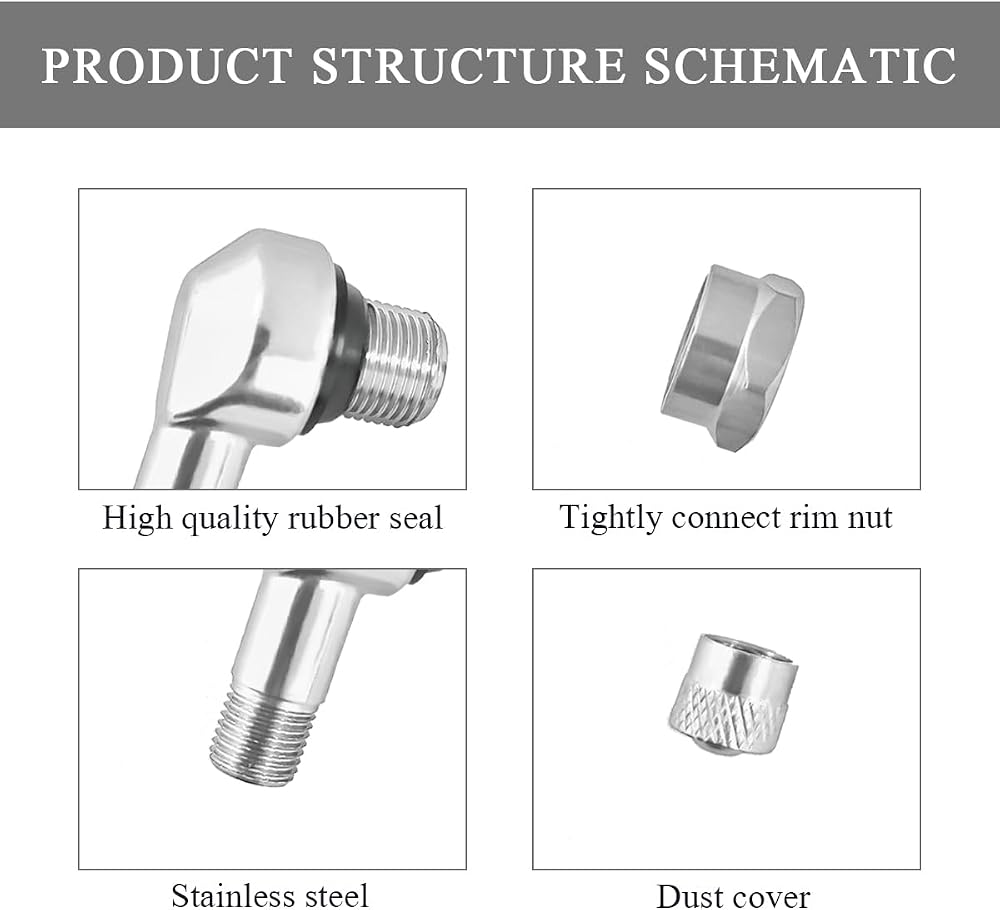 PRODUCT STRUCTURE SCHEMATIC

High quality rubber seal

Tightly connect rim nut

Stainless steel

Dust cover